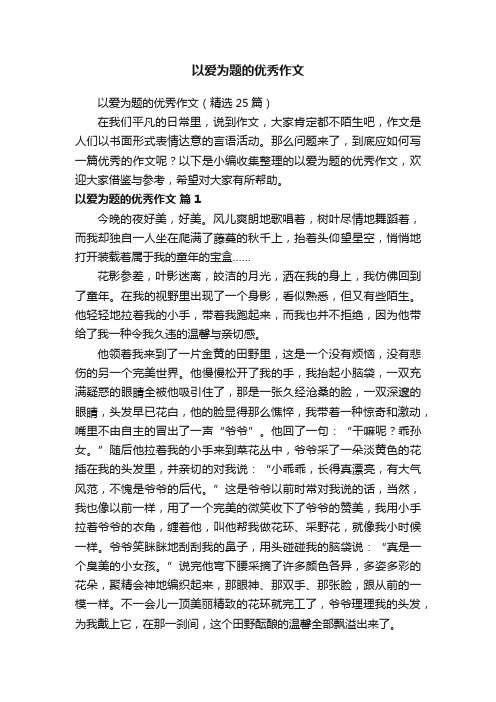 以爱为题的优秀作文

以爱为题的优秀作文（精选 25 篇）

在我们平凡的日常里，说到作文，大家肯定都不陌生吧，作文是人们以书面形式表情达意的言语活动。那么问题来了，到底应如何写一篇优秀的作文呢？以下是小编收集整理的以爱为题的优秀作文，欢迎大家借鉴与参考，希望对大家有所帮助。

以爱为题的优秀作文 篇 1

今晚的夜好美，好美。风儿爽朗地歌唱着，树叶尽情地舞蹈着，而我却独自一人坐在爬满了藤蔓的秋千上，抬着头仰望星空，悄悄地打开装载着属于我的童年的宝盒……

花影参差，叶影迷离，皎洁的月光，洒在我的身上，我仿佛回到了童年。在我的视野里出现了一个身影，看似熟悉，但又有些陌生。他轻轻地拉着我的小手，带着我跑起来，而我也并不拒绝，因为他带给了我一种令我久违的温馨与亲切感。

他领着我来到了一片金黄的田野里，这是一个没有烦恼，没有悲伤的另一个完美世界。他慢慢松开了我的手，我抬起小脑袋，一双充满疑惑的眼睛全被他吸引住了，那是一张久经沧桑的脸，一双深邃的眼睛，头发早已花白，他的脸显得那么憔悴，我带着一种惊奇和激动，嘴里不由自主的冒出了一声“爷爷”。他回了一句：“干嘛呢？乖孙女。”随后他拉着我的小手来到菜花丛中，爷爷采了一朵淡黄色的花插在我的头发里，并亲切的对我说：“小乖乖，长得真漂亮，有大气风范，不愧是爷爷的后代。”这是爷爷以前时常对我说的话，当然，我也像以前一样，用了一个完美的微笑收下了爷爷的赞美，我用小手拉着爷爷的衣角，缠着他，叫他帮我做花环、采野花，就像我小时候一样。爷爷笑眯眯地刮刮我的鼻子，用头碰碰我的脑袋说：“真是一个臭美的小女孩。”说完他弯下腰采摘了许多颜色各异，多姿多彩的花朵，聚精会神地编织起来，那眼神、那双手、那张脸，跟从前的一模一样。不一会儿一顶美丽精致的花环就完工了，爷爷理理我的头发，为我戴上它，在那一刹间，这个田野酝酿的温馨全部飘溢出来了。